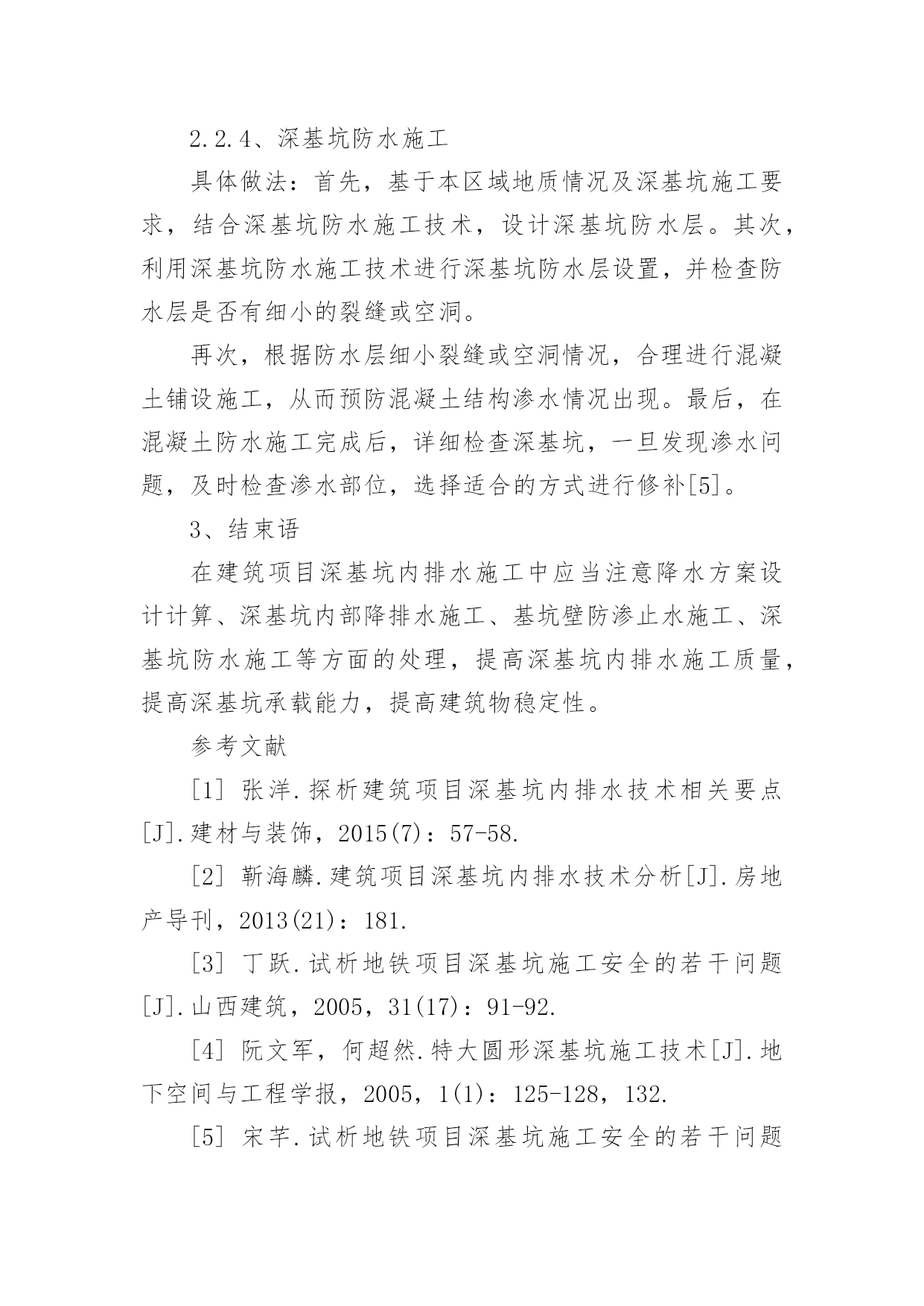 2.2.4、深基坑防水施工

具体做法：首先，基于本区域地质情况及深基坑施工要求，结合深基坑防水施工技术，设计深基坑防水层。其次，利用深基坑防水施工技术进行深基坑防水层设置，并检查防水层是否有细小的裂缝或空洞。

再次，根据防水层细小裂缝或空洞情况，合理进行混凝土铺设施工，从而预防混凝土结构渗水情况出现。最后，在混凝土防水施工完成后，详细检查深基坑，一旦发现渗水问题，及时检查渗水部位，选择适合的方式进行修补[5]。

3、结束语

在建筑项目深基坑内排水施工中应当注意降水方案设计计算、深基坑内部降排水施工、基坑壁防渗止水施工、深基坑防水施工等方面的处理，提高深基坑内排水施工质量，提高深基坑承载能力，提高建筑物稳定性。

参考文献

[1] 张洋.探析建筑项目深基坑内排水技术相关要点[J].建材与装饰，2015(7)：57-58.

[2] 靳海麟.建筑项目深基坑内排水技术分析[J].房地产导刊，2013(21)：181.

[3] 丁跃.试析地铁项目深基坑施工安全的若干问题[J].山西建筑，2005，31(17)：91-92.

[4] 阮文军，何超然.特大圆形深基坑施工技术[J].地下空间与工程学报，2005，1(1)：125-128，132.

[5] 宋芊.试析地铁项目深基坑施工安全的若干问题